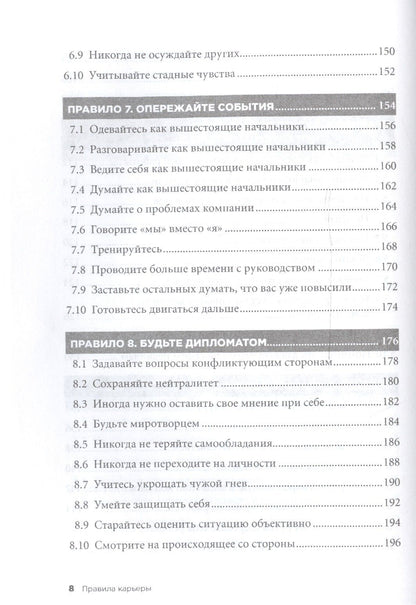 6.9 Никогда не осуждайте других 150

6.10 Учитывайте стадные чувства 152

ПРАВИЛО 7. ОПЕРЕЖАЙТЕ СОБЫТИЯ 154

7.1 Одевайтесь как вышестоящие начальники 156

7.2 Разговаривайте как вышестоящие начальники 158

7.3 Ведите себя как вышестоящие начальники 160

7.4 Думайте как вышестоящие начальники 162

7.5 Думайте о проблемах компании 164

7.6 Говорите «мы» вместо «я» 166

7.7 Тренируйтесь 168

7.8 Проводите больше времени с руководством 170

7.9 Заставьте остальных думать, что вас уже повысили 172

7.10 Готовьтесь двигаться дальше 174

ПРАВИЛО 8. БУДЬТЕ ДИПЛОМАТОМ 176

8.1 Задавайте вопросы конфликтующим сторонам 178

8.2 Сохраняйте нейтралитет 180

8.3 Иногда нужно оставить свое мнение при себе 182

8.4 Будьте миротворцем 184

8.5 Никогда не теряйте самообладания 186

8.6 Никогда не переходите на личности 188

8.7 Учитесь укрощать чужой гнев 190

8.8 Умейте защищать себя 192

8.9 Старайтесь оценить ситуацию объективно 194

8.10 Смотрите на происходящее со стороны 196

8 Правила карьеры